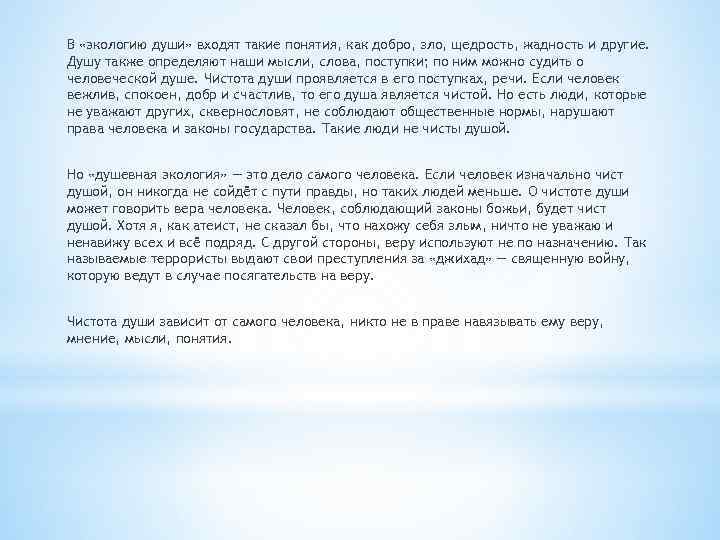 В «экологию души» входят такие понятия, как добро, зло, щедрость, жадность и другие. Душу также определяют наши мысли, слова, поступки; по ним можно судить о человеческой душе. Чистота души проявляется в его поступках, речи. Если человек вежлив, спокоен, добр и счастлив, то его душа является чистой. Но есть люди, которые не уважают других, сквернословят, не соблюдают общественные нормы, нарушают права человека и законы государства. Такие люди не чисты душой.

Но «душевная экология» — это дело самого человека. Если человек изначально чист душой, он никогда не сойдёт с пути правды, но таких людей меньше. О чистоте души может говорить вера человека. Человек, соблюдающий законы божьи, будет чист душой. Хотя я, как атеист, не сказал бы, что нахожу себя злым, ничто не уважаю и ненавижу всех и всё подряд. С другой стороны, веру используют не по назначению. Так называемые террористы выдают свои преступления за «джихад» — священную войну, которую ведут в случае посягательств на веру.

Чистота души зависит от самого человека, никто не в праве навязывать ему веру, мнение, мысли, понятия.